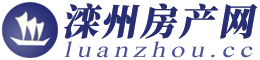 滦州房产网
luanzhou.cc